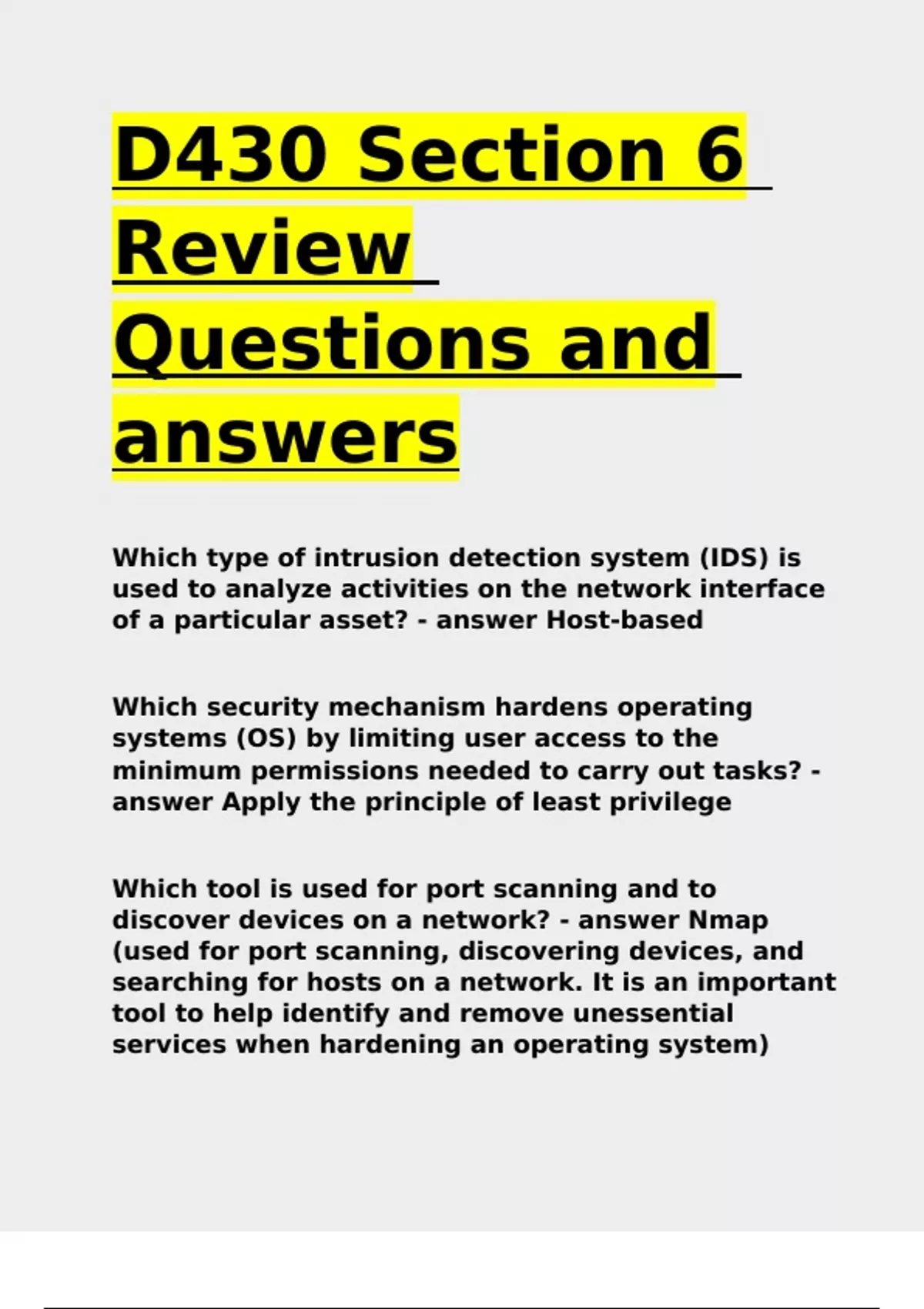 D430 Section 6 Review Questions and answers

Which type of intrusion detection system (IDS) is used to analyze activities on the network interface of a particular asset? - answer Host-based

Which security mechanism hardens operating systems (OS) by limiting user access to the minimum permissions needed to carry out tasks? - answer Apply the principle of least privilege

Which tool is used for port scanning and to discover devices on a network? - answer Nmap (used for port scanning, discovering devices, and searching for hosts on a network. It is an important tool to help identify and remove unessential services when hardening an operating system)